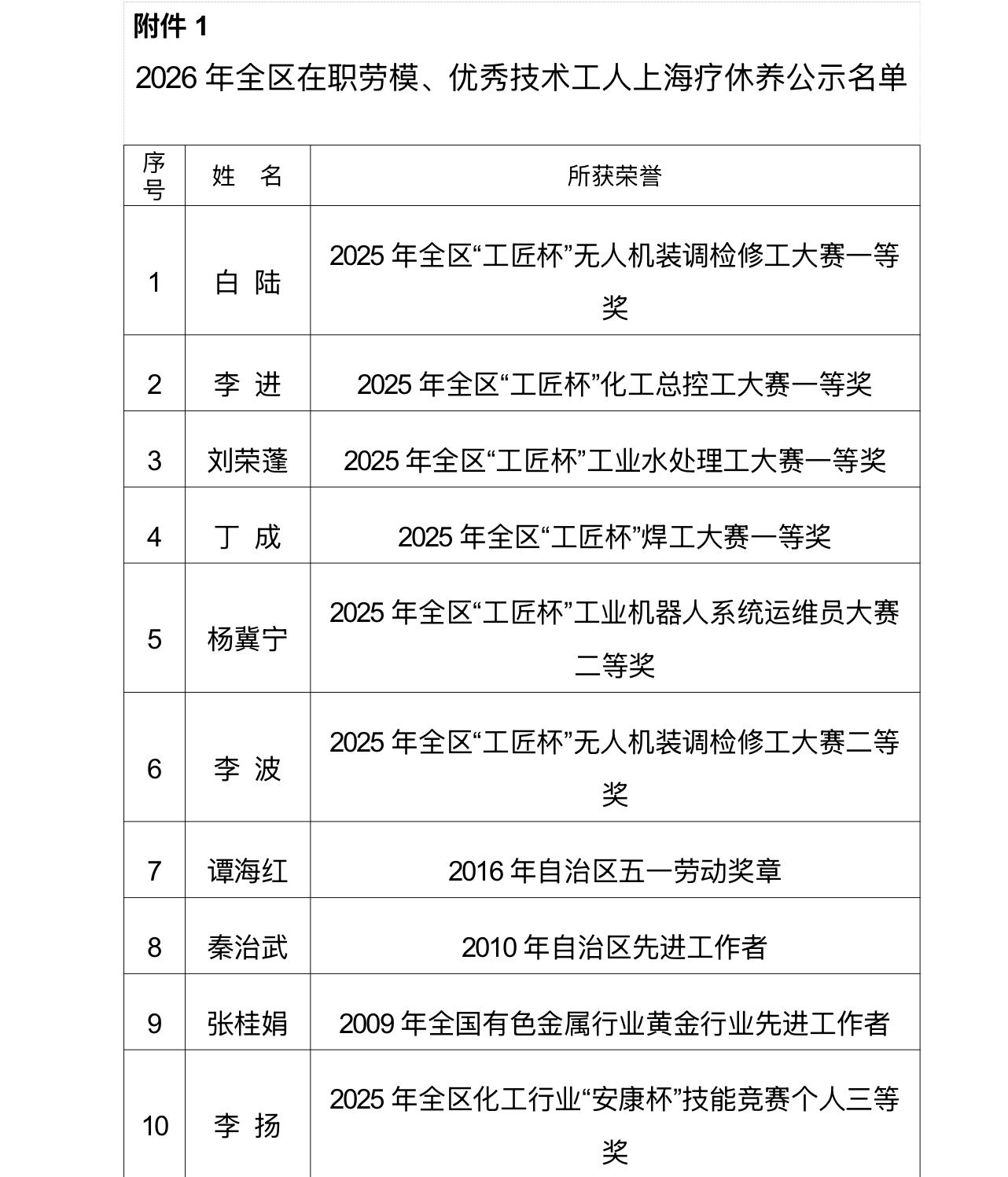 附件 1

2026 年全区在职劳模、优秀技术工人上海疗休养公示名单

| 序号 | 姓 名 | 所获荣誉 |
|---|---|---|
| 1 | 白 陆 | 2025 年全区“工匠杯”无人机装调检修工大赛一等奖 |
| 2 | 李 进 | 2025 年全区“工匠杯”化工总控工大赛一等奖 |
| 3 | 刘荣蓬 | 2025 年全区“工匠杯”工业水处理工大赛一等奖 |
| 4 | 丁 成 | 2025 年全区“工匠杯”焊工大赛一等奖 |
| 5 | 杨冀宁 | 2025 年全区“工匠杯”工业机器人系统运维员大赛二等奖 |
| 6 | 李 波 | 2025 年全区“工匠杯”无人机装调检修工大赛二等奖 |
| 7 | 谭海红 | 2016 年自治区五一劳动奖章 |
| 8 | 秦治武 | 2010 年自治区先进工作者 |
| 9 | 张桂娟 | 2009 年全国有色金属行业黄金行业先进工作者 |
| 10 | 李 扬 | 2025 年全区化工行业“安康杯”技能竞赛个人三等奖 |